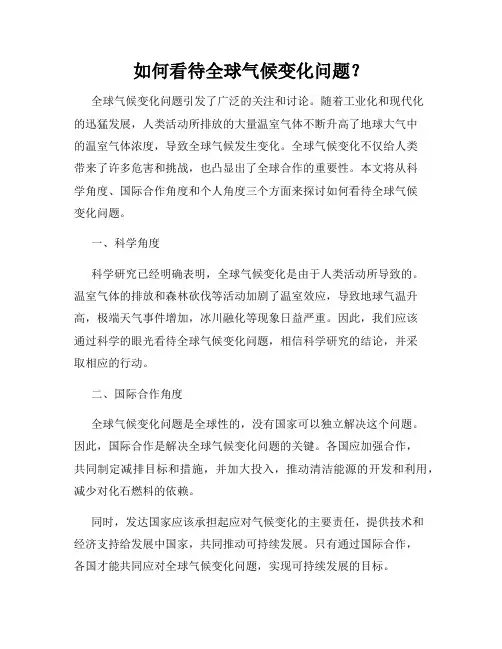 如何看待全球气候变化问题？

全球气候变化问题引发了广泛的关注和讨论。随着工业化和现代化的迅猛发展，人类活动所排放的大量温室气体不断升高了地球大气中的温室气体浓度，导致全球气候发生变化。全球气候变化不仅给人类带来了许多危害和挑战，也凸显出了全球合作的重要性。本文将从科学角度、国际合作角度和个人角度三个方面来探讨如何看待全球气候变化问题。

一、科学角度

科学研究已经明确表明，全球气候变化是由于人类活动所导致的。温室气体的排放和森林砍伐等活动加剧了温室效应，导致地球气温升高，极端天气事件增加，冰川融化等现象日益严重。因此，我们应该通过科学的眼光看待全球气候变化问题，相信科学研究的结论，并采取相应的行动。

二、国际合作角度

全球气候变化问题是全球性的，没有国家可以独立解决这个问题。因此，国际合作是解决全球气候变化问题的关键。各国应加强合作，共同制定减排目标和措施，并加大投入，推动清洁能源的开发和利用，减少对化石燃料的依赖。

同时，发达国家应该承担起应对气候变化的主要责任，提供技术和经济支持给发展中国家，共同推动可持续发展。只有通过国际合作，各国才能共同应对全球气候变化问题，实现可持续发展的目标。